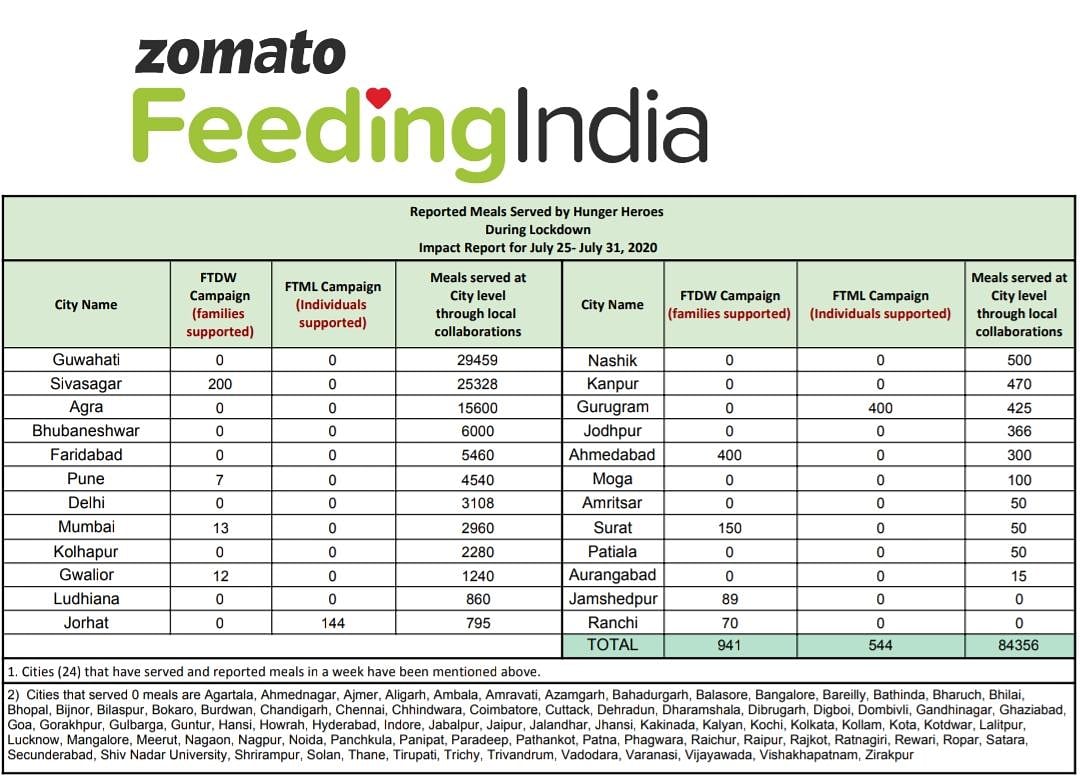 zomato
FeedingIndia

Reported Meals Served by Hunger Heroes
During Lockdown
Impact Report for July 25- July 31, 2020

| City Name | FTDW Campaign (families supported) | FTML Campaign (Individuals supported) | Meals served at City level through local collaborations | City Name | FTDW Campaign (families supported) | FTML Campaign (Individuals supported) | Meals served at City level through local collaborations |
|---|---|---|---|---|---|---|---|
| Guwahati | 0 | 0 | 29459 | Nashik | 0 | 0 | 500 |
| Sivasagar | 200 | 0 | 25328 | Kanpur | 0 | 0 | 470 |
| Agra | 0 | 0 | 15600 | Gurugram | 0 | 400 | 425 |
| Bhubaneshwar | 0 | 0 | 6000 | Jodhpur | 0 | 0 | 366 |
| Faridabad | 0 | 0 | 5460 | Ahmedabad | 400 | 0 | 300 |
| Pune | 7 | 0 | 4540 | Moga | 0 | 0 | 100 |
| Delhi | 0 | 0 | 3108 | Amritsar | 0 | 0 | 50 |
| Mumbai | 13 | 0 | 2960 | Surat | 150 | 0 | 50 |
| Kolhapur | 0 | 0 | 2280 | Patiala | 0 | 0 | 50 |
| Gwalior | 12 | 0 | 1240 | Aurangabad | 0 | 0 | 15 |
| Ludhiana | 0 | 0 | 860 | Jamshedpur | 89 | 0 | 0 |
| Jorhat | 0 | 144 | 795 | Ranchi | 70 | 0 | 0 |
| | | | | TOTAL | 941 | 544 | 84356 |

1. Cities (24) that have served and reported meals in a week have been mentioned above.

2) Cities that served 0 meals are Agartala, Ahmednagar, Ajmer, Aligarh, Ambala, Amravati, Azamgarh, Bahadurgarh, Balasore, Bangalore, Bareilly, Bathinda, Bharuch, Bhilai, Bhopal, Bijnor, Bilaspur, Bokaro, Burdwan, Chandigarh, Chennai, Chhindwara, Coimbatore, Cuttack, Dehradun, Dharamshala, Dibrugarh, Digboi, Dombivli, Gandhinagar, Ghaziabad, Goa, Gorakhpur, Gulbarga, Guntur, Hansi, Howrah, Hyderabad, Indore, Jabalpur, Jaipur, Jalandhar, Jhansi, Kakinada, Kalyan, Kochi, Kolkata, Kollam, Kota, Kotdwar, Lalitpur, Lucknow, Mangalore, Meerut, Nagaon, Nagpur, Noida, Panchkula, Panipat, Paradeep, Pathankot, Patna, Phagwara, Raichur, Raipur, Rajkot, Ratnagiri, Rewari, Ropar, Satara, Secunderabad, Shiv Nadar University, Shrirampur, Solan, Thane, Tirupati, Trichy, Trivandrum, Vadodara, Varanasi, Vijayawada, Vishakhapatnam, Zirakpur